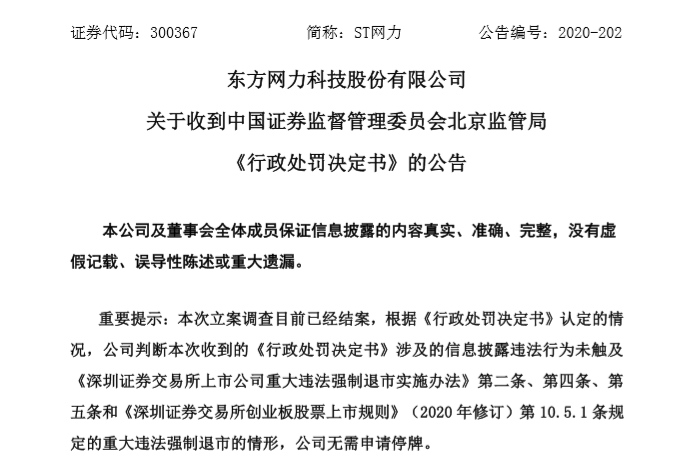 证券代码：300367　　　　简称：ST网力　　　　公告编号：2020-202

东方网力科技股份有限公司
关于收到中国证券监督管理委员会北京监管局
《行政处罚决定书》的公告

本公司及董事会全体成员保证信息披露的内容真实、准确、完整，没有虚假记载、误导性陈述或重大遗漏。

重要提示：本次立案调查目前已经结案，根据《行政处罚决定书》认定的情况，公司判断本次收到的《行政处罚决定书》涉及的信息披露违法行为未触及《深圳证券交易所上市公司重大违法强制退市实施办法》第二条、第四条、第五条和《深圳证券交易所创业板股票上市规则》（2020 年修订）第 10.5.1 条规定的重大违法强制退市的情形，公司无需申请停牌。